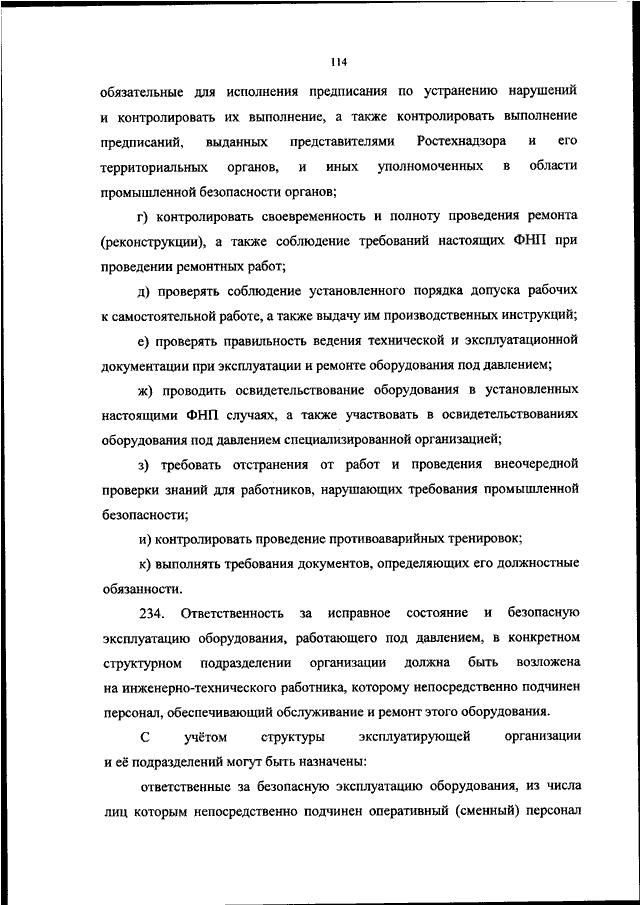 114

обязательные для исполнения предписания по устранению нарушений и контролировать их выполнение, а также контролировать выполнение предписаний, выданных представителями Ростехнадзора и его территориальных органов, и иных уполномоченных в области промышленной безопасности органов;

г) контролировать своевременность и полноту проведения ремонта (реконструкции), а также соблюдение требований настоящих ФНП при проведении ремонтных работ;

д) проверять соблюдение установленного порядка допуска рабочих к самостоятельной работе, а также выдачу им производственных инструкций;

е) проверять правильность ведения технической и эксплуатационной документации при эксплуатации и ремонте оборудования под давлением;

ж) проводить освидетельствование оборудования в установленных настоящими ФНП случаях, а также участвовать в освидетельствованиях оборудования под давлением специализированной организацией;

з) требовать отстранения от работ и проведения внеочередной проверки знаний для работников, нарушающих требования промышленной безопасности;

и) контролировать проведение противоаварийных тренировок;

к) выполнять требования документов, определяющих его должностные обязанности.

234. Ответственность за исправное состояние и безопасную эксплуатацию оборудования, работающего под давлением, в конкретном структурном подразделении организации должна быть возложена на инженерно-технического работника, которому непосредственно подчинен персонал, обеспечивающий обслуживание и ремонт этого оборудования.

С учётом структуры эксплуатирующей организации и её подразделений могут быть назначены:

ответственные за безопасную эксплуатацию оборудования, из числа лиц которым непосредственно подчинен оперативный (сменный) персонал